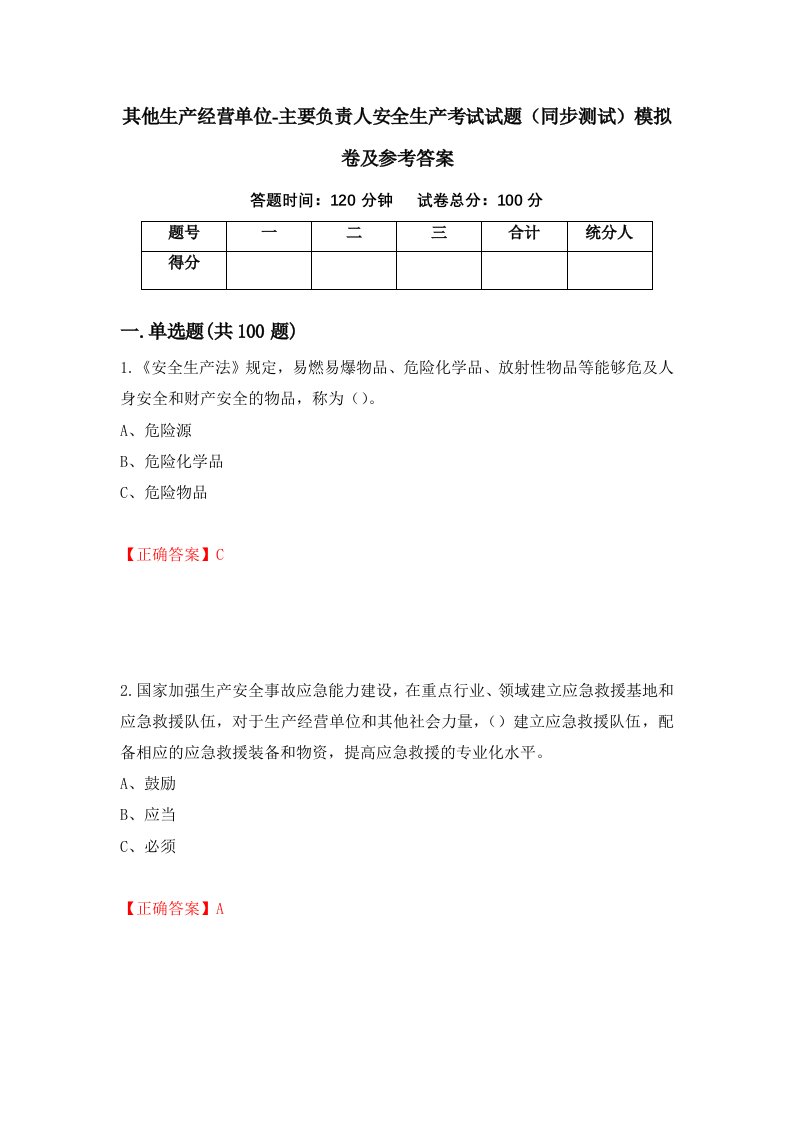 其他生产经营单位-主要负责人安全生产考试试题（同步测试）模拟卷及参考答案

答题时间：120 分钟　　试卷总分：100 分

| 题号 | 一 | 二 | 三 | 合计 | 统分人 |
|---|---|---|---|---|---|
| 得分 |  |  |  |  |  |

一.单选题(共 100 题)

1.《安全生产法》规定，易燃易爆物品、危险化学品、放射性物品等能够危及人身安全和财产安全的物品，称为（）。

A、危险源

B、危险化学品

C、危险物品

【正确答案】C

2.国家加强生产安全事故应急能力建设，在重点行业、领域建立应急救援基地和应急救援队伍，对于生产经营单位和其他社会力量，（）建立应急救援队伍，配备相应的应急救援装备和物资，提高应急救援的专业化水平。

A、鼓励

B、应当

C、必须

【正确答案】A